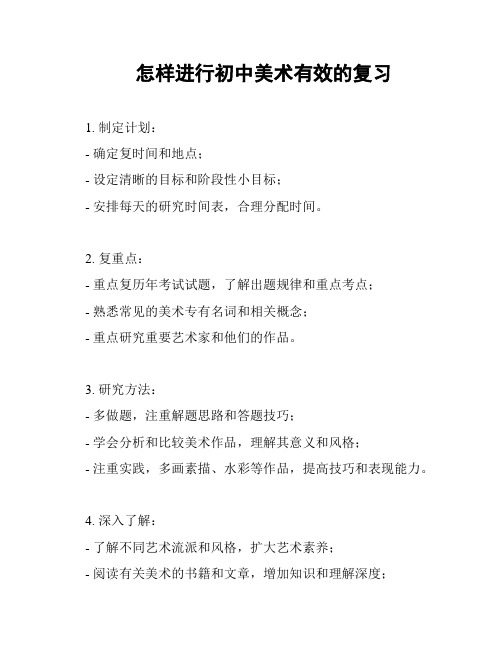 怎样进行初中美术有效的复习

1. 制定计划：
- 确定复时间和地点；
- 设定清晰的目标和阶段性小目标；
- 安排每天的研究时间表，合理分配时间。

2. 复重点：
- 重点复历年考试试题，了解出题规律和重点考点；
- 熟悉常见的美术专有名词和相关概念；
- 重点研究重要艺术家和他们的作品。

3. 研究方法：
- 多做题，注重解题思路和答题技巧；
- 学会分析和比较美术作品，理解其意义和风格；
- 注重实践，多画素描、水彩等作品，提高技巧和表现能力。

4. 深入了解：
- 了解不同艺术流派和风格，扩大艺术素养；
- 阅读有关美术的书籍和文章，增加知识和理解深度；